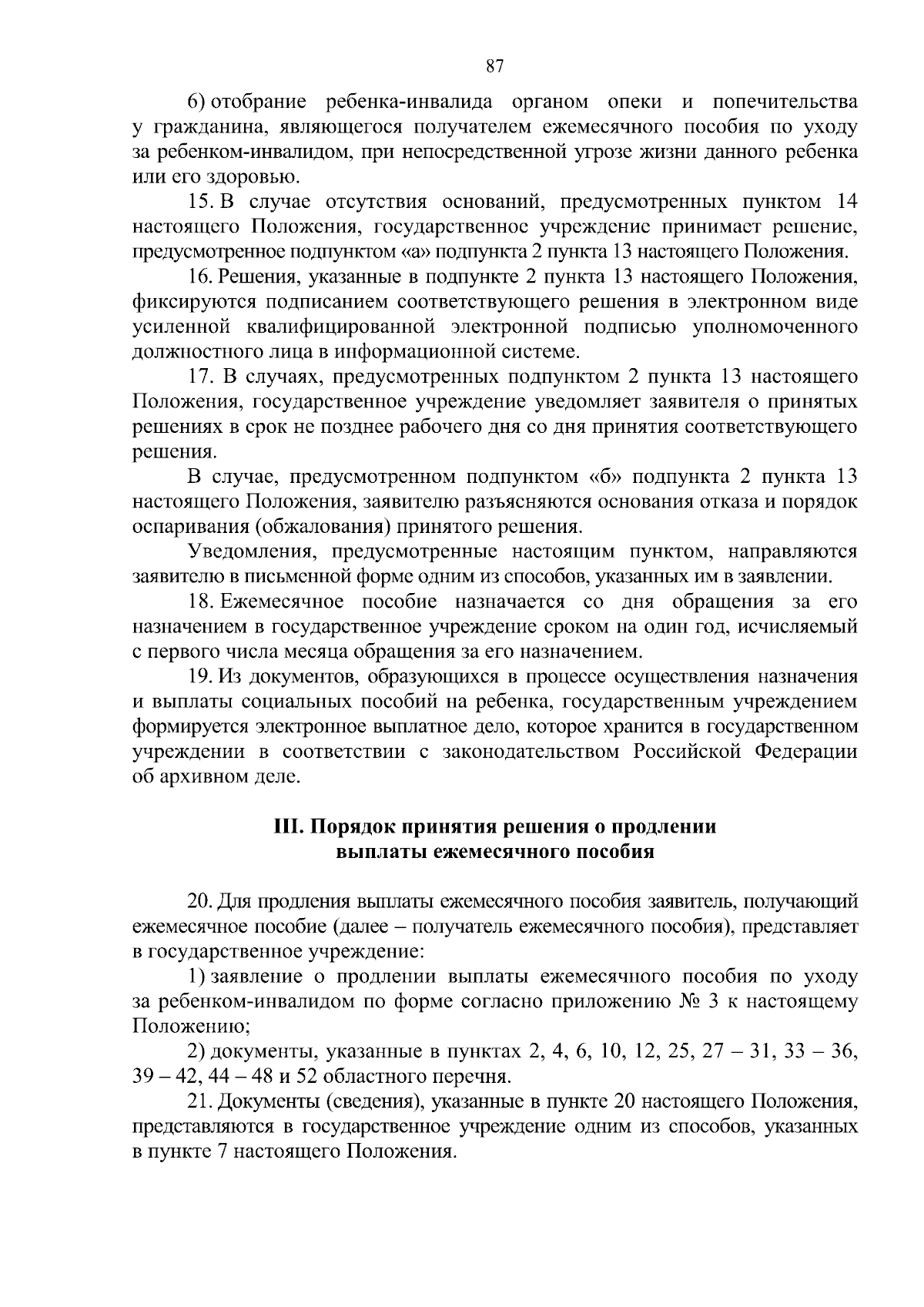 87

6) отобрание ребенка-инвалида органом опеки и попечительства у гражданина, являющегося получателем ежемесячного пособия по уходу за ребенком-инвалидом, при непосредственной угрозе жизни данного ребенка или его здоровью.

15. В случае отсутствия оснований, предусмотренных пунктом 14 настоящего Положения, государственное учреждение принимает решение, предусмотренное подпунктом «а» подпункта 2 пункта 13 настоящего Положения.

16. Решения, указанные в подпункте 2 пункта 13 настоящего Положения, фиксируются подписанием соответствующего решения в электронном виде усиленной квалифицированной электронной подписью уполномоченного должностного лица в информационной системе.

17. В случаях, предусмотренных подпунктом 2 пункта 13 настоящего Положения, государственное учреждение уведомляет заявителя о принятых решениях в срок не позднее рабочего дня со дня принятия соответствующего решения.

В случае, предусмотренном подпунктом «б» подпункта 2 пункта 13 настоящего Положения, заявителю разъясняются основания отказа и порядок оспаривания (обжалования) принятого решения.

Уведомления, предусмотренные настоящим пунктом, направляются заявителю в письменной форме одним из способов, указанных им в заявлении.

18. Ежемесячное пособие назначается со дня обращения за его назначением в государственное учреждение сроком на один год, исчисляемый с первого числа месяца обращения за его назначением.

19. Из документов, образующихся в процессе осуществления назначения и выплаты социальных пособий на ребенка, государственным учреждением формируется электронное выплатное дело, которое хранится в государственном учреждении в соответствии с законодательством Российской Федерации об архивном деле.

III. Порядок принятия решения о продлении выплаты ежемесячного пособия

20. Для продления выплаты ежемесячного пособия заявитель, получающий ежемесячное пособие (далее – получатель ежемесячного пособия), представляет в государственное учреждение:

1) заявление о продлении выплаты ежемесячного пособия по уходу за ребенком-инвалидом по форме согласно приложению № 3 к настоящему Положению;

2) документы, указанные в пунктах 2, 4, 6, 10, 12, 25, 27 – 31, 33 – 36, 39 – 42, 44 – 48 и 52 областного перечня.

21. Документы (сведения), указанные в пункте 20 настоящего Положения, представляются в государственное учреждение одним из способов, указанных в пункте 7 настоящего Положения.